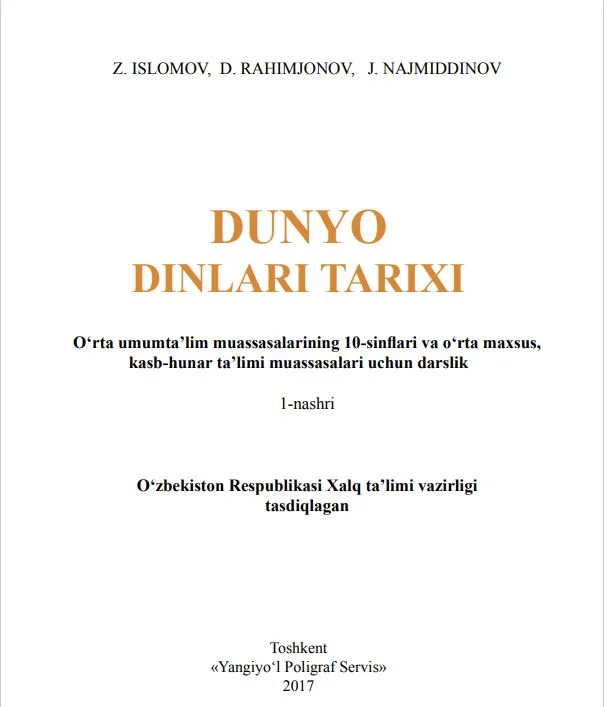 Z. ISLOMOV, D. RAHIMJONOV, J. NAJMIDDINOV

DUNYO
DINLARI TARIXI

O‘rta umumta’lim muassasalarining 10-sinflari va o‘rta maxsus, kasb-hunar ta’limi muassasalari uchun darslik

1-nashri

O‘zbekiston Respublikasi Xalq ta’limi vazirligi tasdiqlagan

Toshkent
«Yangiyo‘l Poligraf Servis»
2017